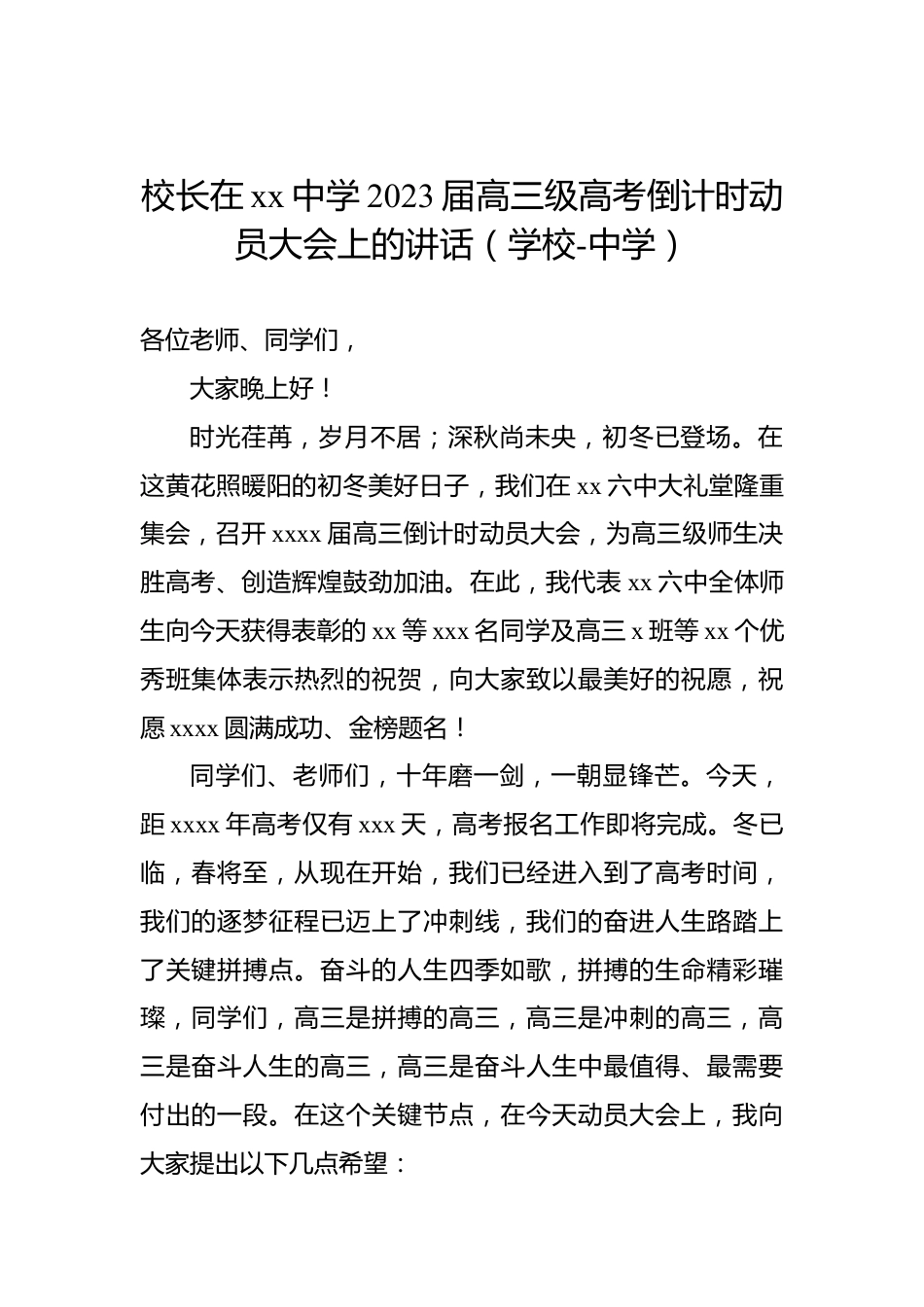 校长在 xx 中学 2023 届高三级高考倒计时动员大会上的讲话（学校-中学）

各位老师、同学们，

大家晚上好！

时光荏苒，岁月不居；深秋尚未央，初冬已登场。在这黄花照暖阳的初冬美好日子，我们在 xx 六中大礼堂隆重集会，召开 xxxx 届高三倒计时动员大会，为高三级师生决胜高考、创造辉煌鼓劲加油。在此，我代表 xx 六中全体师生向今天获得表彰的 xx 等 xxx 名同学及高三 x 班等 xx 个优秀班集体表示热烈的祝贺，向大家致以最美好的祝愿，祝愿 xxxx 圆满成功、金榜题名！

同学们、老师们，十年磨一剑，一朝显锋芒。今天，距 xxxx 年高考仅有 xxx 天，高考报名工作即将完成。冬已临，春将至，从现在开始，我们已经进入到了高考时间，我们的逐梦征程已迈上了冲刺线，我们的奋进人生路踏上了关键拼搏点。奋斗的人生四季如歌，拼搏的生命精彩璀璨，同学们，高三是拼搏的高三，高三是冲刺的高三，高三是奋斗人生的高三，高三是奋斗人生中最值得、最需要付出的一段。在这个关键节点，在今天动员大会上，我向大家提出以下几点希望：